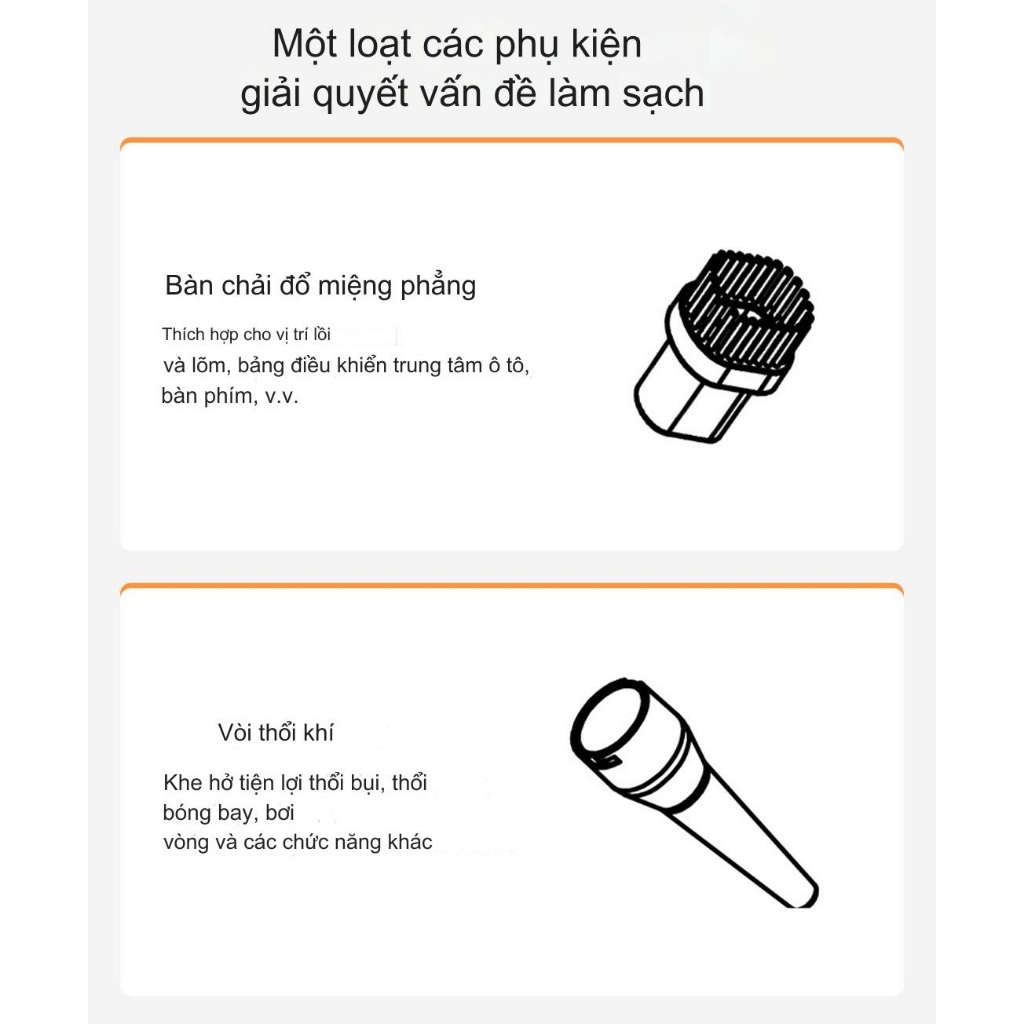 Một loạt các phụ kiện
giải quyết vấn đề làm sạch

Bàn chải đổ miệng phẳng

Thích hợp cho vị trí lồi và lõm, bảng điều khiển trung tâm ô tô, bàn phím, v.v.

Vòi thổi khí

Khe hở tiện lợi thổi bụi, thổi bóng bay, bơi vòng và các chức năng khác